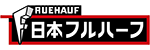 FRUEHAUF
日本フルハーフ